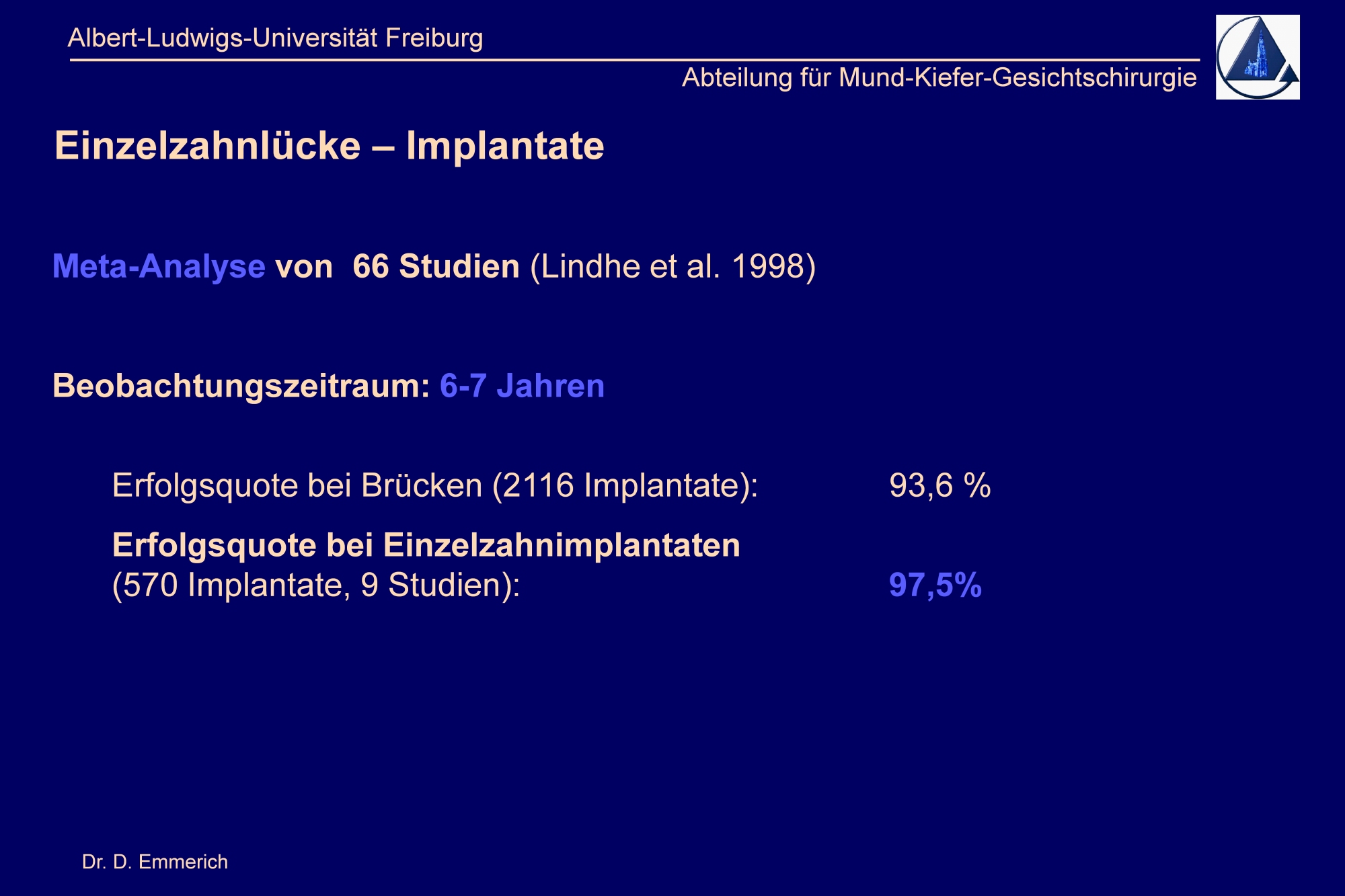 Albert-Ludwigs-Universität Freiburg

Abteilung für Mund-Kiefer-Gesichtschirurgie

Einzelzahnlücke – Implantate

Meta-Analyse von 66 Studien (Lindhe et al. 1998)

Beobachtungszeitraum: 6-7 Jahren

Erfolgsquote bei Brücken (2116 Implantate): 93,6 %

Erfolgsquote bei Einzelzahnimplantaten (570 Implantate, 9 Studien): 97,5%

Dr. D. Emmerich